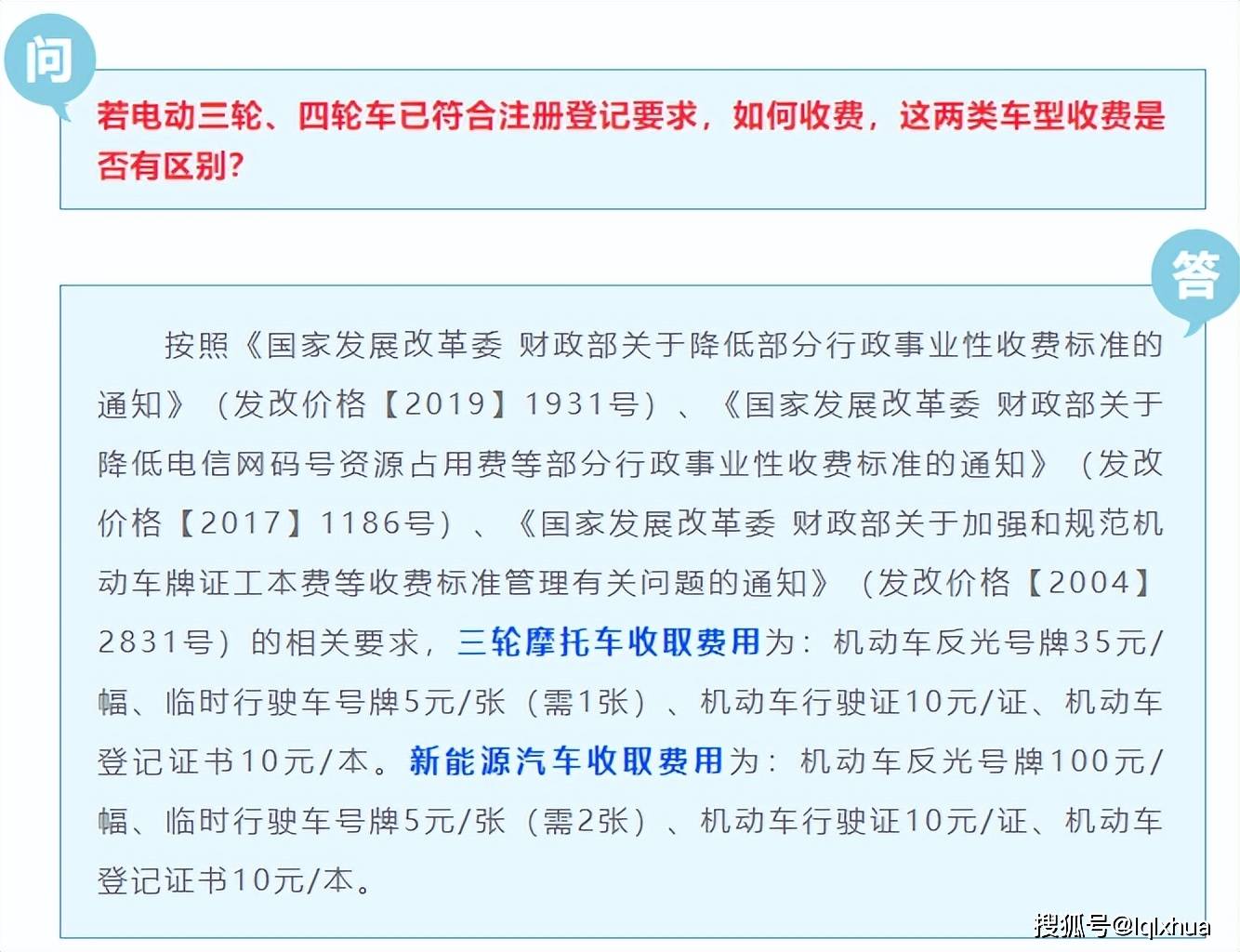 问

若电动三轮、四轮车已符合注册登记要求，如何收费，这两类车型收费是否有区别？

答

按照《国家发展改革委 财政部关于降低部分行政事业性收费标准的通知》（发改价格【2019】1931号）、《国家发展改革委 财政部关于降低电信网码号资源占用费等部分行政事业性收费标准的通知》（发改价格【2017】1186号）、《国家发展改革委 财政部关于加强和规范机动车牌证工本费等收费标准管理有关问题的通知》（发改价格【2004】2831号）的相关要求，三轮摩托车收取费用为：机动车反光号牌35元/幅、临时行驶车号牌5元/张（需1张）、机动车行驶证10元/证、机动车登记证书10元/本。新能源汽车收取费用为：机动车反光号牌100元/幅、临时行驶车号牌5元/张（需2张）、机动车行驶证10元/证、机动车登记证书10元/本。

搜狐号@lqlxhua